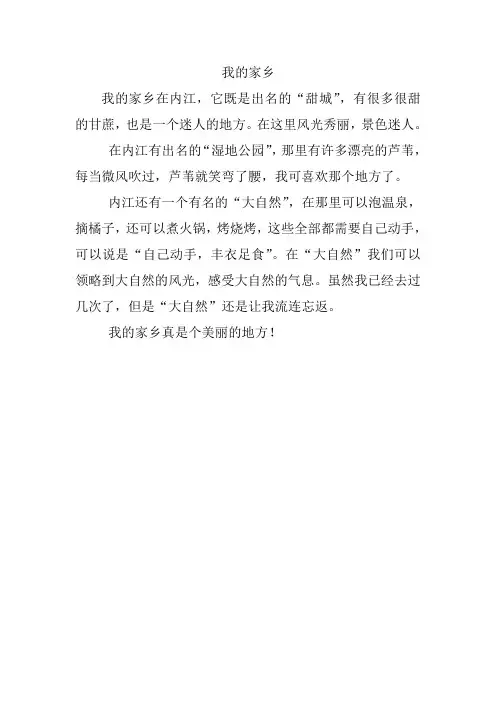 我的家乡

我的家乡在内江，它既是出名的“甜城”，有很多很甜的甘蔗，也是一个迷人的地方。在这里风光秀丽，景色迷人。

在内江有出名的“湿地公园”，那里有许多漂亮的芦苇，每当微风吹过，芦苇就笑弯了腰，我可喜欢那个地方了。

内江还有一个有名的“大自然”，在那里可以泡温泉，摘橘子，还可以煮火锅，烤烧烤，这些全部都需要自己动手，可以说是“自己动手，丰衣足食”。在“大自然”我们可以领略到大自然的风光，感受大自然的气息。虽然我已经去过几次了，但是“大自然”还是让我流连忘返。

我的家乡真是个美丽的地方！